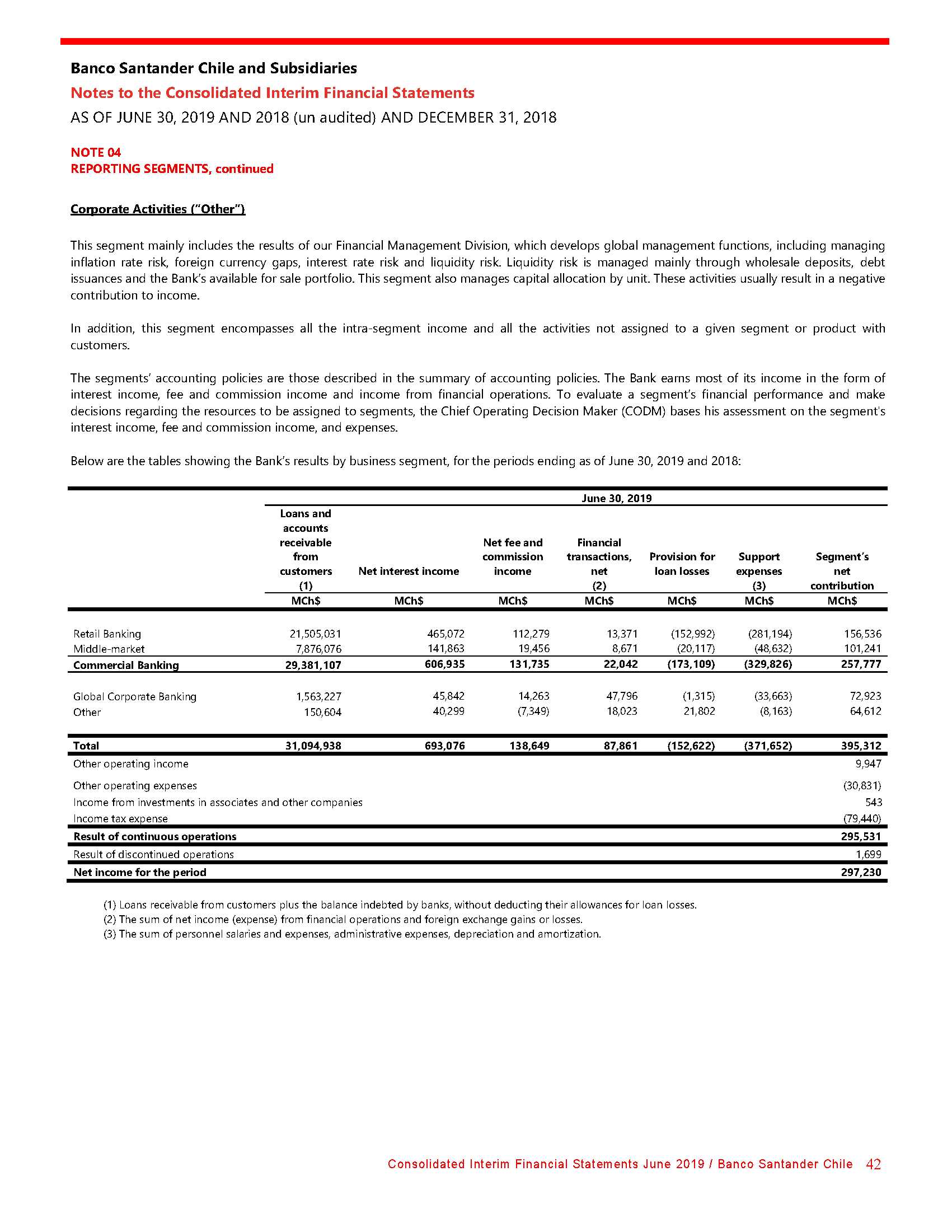 Banco Santander Chile and Subsidiaries

Notes to the Consolidated Interim Financial Statements

AS OF JUNE 30, 2019 AND 2018 (un audited) AND DECEMBER 31, 2018

NOTE 04
REPORTING SEGMENTS, continued

Corporate Activities ("Other")

This segment mainly includes the results of our Financial Management Division, which develops global management functions, including managing inflation rate risk, foreign currency gaps, interest rate risk and liquidity risk. Liquidity risk is managed mainly through wholesale deposits, debt issuances and the Bank's available for sale portfolio. This segment also manages capital allocation by unit. These activities usually result in a negative contribution to income.

In addition, this segment encompasses all the intra-segment income and all the activities not assigned to a given segment or product with customers.

The segments' accounting policies are those described in the summary of accounting policies. The Bank earns most of its income in the form of interest income, fee and commission income and income from financial operations. To evaluate a segment's financial performance and make decisions regarding the resources to be assigned to segments, the Chief Operating Decision Maker (CODM) bases his assessment on the segment's interest income, fee and commission income, and expenses.

Below are the tables showing the Bank's results by business segment, for the periods ending as of June 30, 2019 and 2018:

| | June 30, 2019 | | | | | | |
|---|---|---|---|---|---|---|---|
| | Loans and accounts receivable from customers (1) | Net interest income | Net fee and commission income | Financial transactions, net (2) | Provision for loan losses | Support expenses (3) | Segment's net contribution |
| | MCh$ | MCh$ | MCh$ | MCh$ | MCh$ | MCh$ | MCh$ |
| Retail Banking | 21,505,031 | 465,072 | 112,279 | 13,371 | (152,992) | (281,194) | 156,536 |
| Middle-market | 7,876,076 | 141,863 | 19,456 | 8,671 | (20,117) | (48,632) | 101,241 |
| Commercial Banking | 29,381,107 | 606,935 | 131,735 | 22,042 | (173,109) | (329,826) | 257,777 |
| Global Corporate Banking | 1,563,227 | 45,842 | 14,263 | 47,796 | (1,315) | (33,663) | 72,923 |
| Other | 150,604 | 40,299 | (7,349) | 18,023 | 21,802 | (8,163) | 64,612 |
| Total | 31,094,938 | 693,076 | 138,649 | 87,861 | (152,622) | (371,652) | 395,312 |
| Other operating income | | | | | | | 9,947 |
| Other operating expenses | | | | | | | (30,831) |
| Income from investments in associates and other companies | | | | | | | 543 |
| Income tax expense | | | | | | | (79,440) |
| Result of continuous operations | | | | | | | 295,531 |
| Result of discontinued operations | | | | | | | 1,699 |
| Net income for the period | | | | | | | 297,230 |

(1) Loans receivable from customers plus the balance indebted by banks, without deducting their allowances for loan losses.
(2) The sum of net income (expense) from financial operations and foreign exchange gains or losses.
(3) The sum of personnel salaries and expenses, administrative expenses, depreciation and amortization.

Consolidated Interim Financial Statements June 2019 / Banco Santander Chile 42